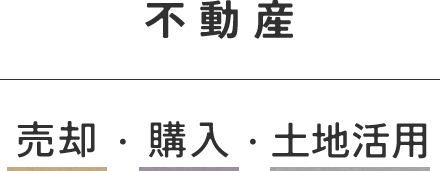 不動産

売却・購入・土地活用